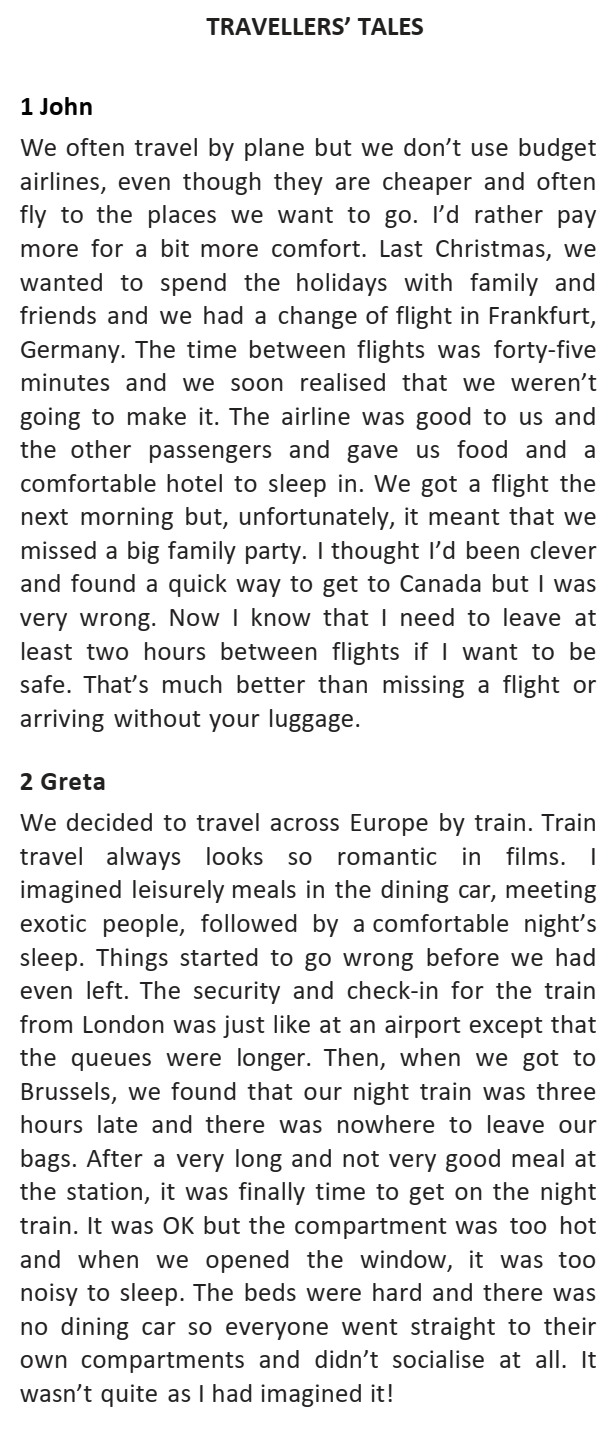 TRAVELLERS' TALES

1 John

We often travel by plane but we don't use budget airlines, even though they are cheaper and often fly to the places we want to go. I'd rather pay more for a bit more comfort. Last Christmas, we wanted to spend the holidays with family and friends and we had a change of flight in Frankfurt, Germany. The time between flights was forty-five minutes and we soon realised that we weren't going to make it. The airline was good to us and the other passengers and gave us food and a comfortable hotel to sleep in. We got a flight the next morning but, unfortunately, it meant that we missed a big family party. I thought I'd been clever and found a quick way to get to Canada but I was very wrong. Now I know that I need to leave at least two hours between flights if I want to be safe. That's much better than missing a flight or arriving without your luggage.

2 Greta

We decided to travel across Europe by train. Train travel always looks so romantic in films. I imagined leisurely meals in the dining car, meeting exotic people, followed by a comfortable night's sleep. Things started to go wrong before we had even left. The security and check-in for the train from London was just like at an airport except that the queues were longer. Then, when we got to Brussels, we found that our night train was three hours late and there was nowhere to leave our bags. After a very long and not very good meal at the station, it was finally time to get on the night train. It was OK but the compartment was too hot and when we opened the window, it was too noisy to sleep. The beds were hard and there was no dining car so everyone went straight to their own compartments and didn't socialise at all. It wasn't quite as I had imagined it!